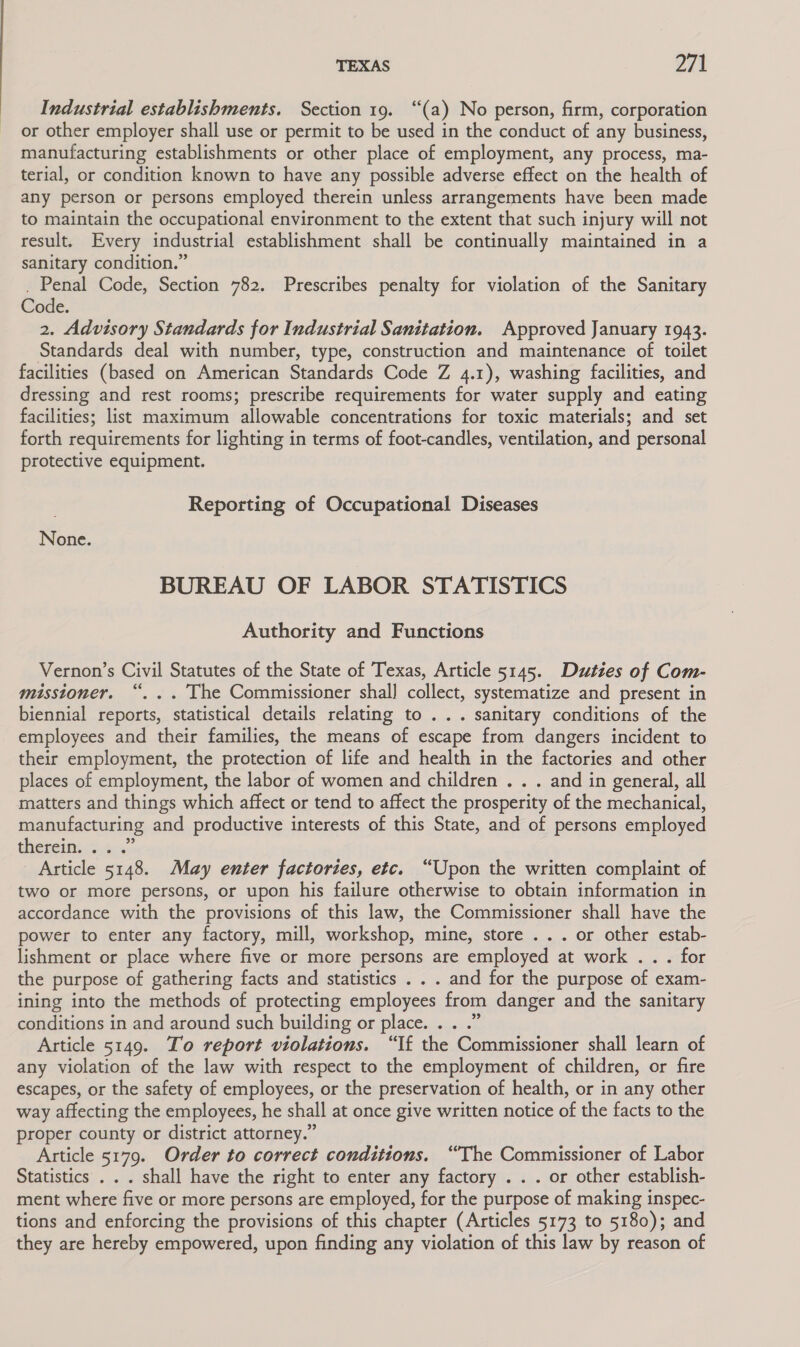 TEXAS 271

Industrial establishments. Section 19. "(a) No person, firm, corporation or other employer shall use or permit to be used in the conduct of any business, manufacturing establishments or other place of employment, any process, material, or condition known to have any possible adverse effect on the health of any person or persons employed therein unless arrangements have been made to maintain the occupational environment to the extent that such injury will not result. Every industrial establishment shall be continually maintained in a sanitary condition."

Penal Code, Section 782. Prescribes penalty for violation of the Sanitary Code.

2. Advisory Standards for Industrial Sanitation. Approved January 1943. Standards deal with number, type, construction and maintenance of toilet facilities (based on American Standards Code Z 4.1), washing facilities, and dressing and rest rooms; prescribe requirements for water supply and eating facilities; list maximum allowable concentrations for toxic materials; and set forth requirements for lighting in terms of foot-candles, ventilation, and personal protective equipment.

Reporting of Occupational Diseases

None.

BUREAU OF LABOR STATISTICS

Authority and Functions

Vernon's Civil Statutes of the State of Texas, Article 5145. Duties of Commissioner. ". . . The Commissioner shall collect, systematize and present in biennial reports, statistical details relating to . . . sanitary conditions of the employees and their families, the means of escape from dangers incident to their employment, the protection of life and health in the factories and other places of employment, the labor of women and children . . . and in general, all matters and things which affect or tend to affect the prosperity of the mechanical, manufacturing and productive interests of this State, and of persons employed therein. . . ."

Article 5148. May enter factories, etc. "Upon the written complaint of two or more persons, or upon his failure otherwise to obtain information in accordance with the provisions of this law, the Commissioner shall have the power to enter any factory, mill, workshop, mine, store . . . or other establishment or place where five or more persons are employed at work . . . for the purpose of gathering facts and statistics . . . and for the purpose of examining into the methods of protecting employees from danger and the sanitary conditions in and around such building or place. . . ."

Article 5149. To report violations. "If the Commissioner shall learn of any violation of the law with respect to the employment of children, or fire escapes, or the safety of employees, or the preservation of health, or in any other way affecting the employees, he shall at once give written notice of the facts to the proper county or district attorney."

Article 5179. Order to correct conditions. "The Commissioner of Labor Statistics . . . shall have the right to enter any factory . . . or other establishment where five or more persons are employed, for the purpose of making inspections and enforcing the provisions of this chapter (Articles 5173 to 5180); and they are hereby empowered, upon finding any violation of this law by reason of